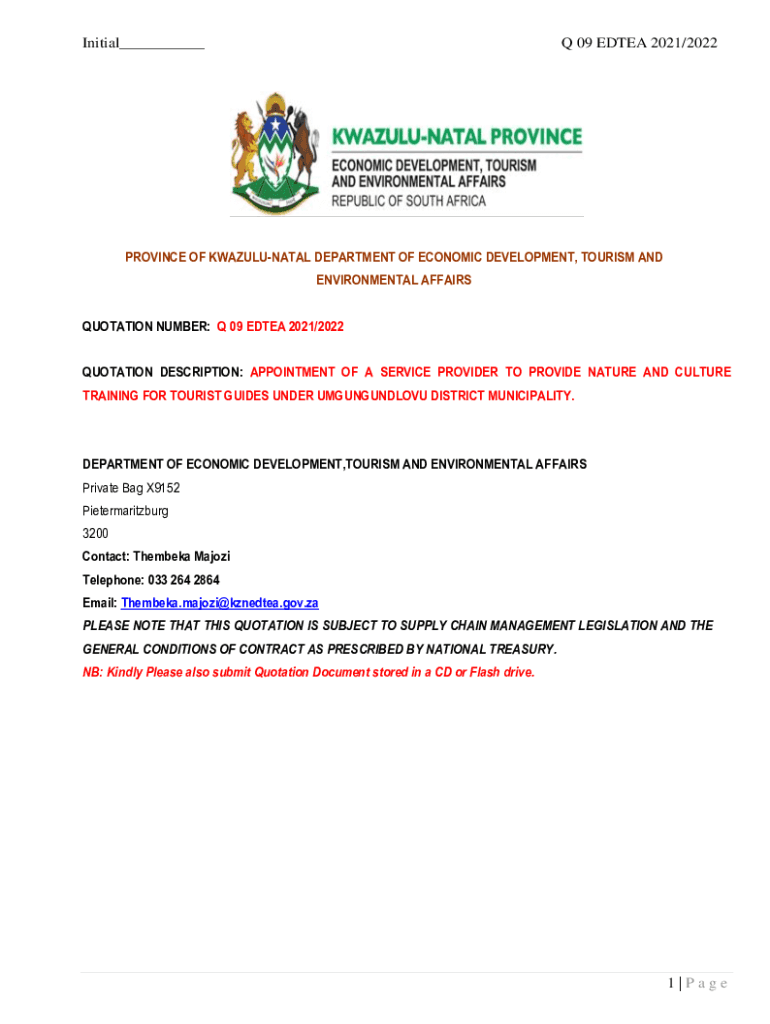 Initial___________

Q 09 EDTEA 2021/2022

KWAZULU-NATAL PROVINCE
ECONOMIC DEVELOPMENT, TOURISM AND ENVIRONMENTAL AFFAIRS
REPUBLIC OF SOUTH AFRICA

PROVINCE OF KWAZULU-NATAL DEPARTMENT OF ECONOMIC DEVELOPMENT, TOURISM AND ENVIRONMENTAL AFFAIRS

QUOTATION NUMBER: Q 09 EDTEA 2021/2022

QUOTATION DESCRIPTION: APPOINTMENT OF A SERVICE PROVIDER TO PROVIDE NATURE AND CULTURE TRAINING FOR TOURIST GUIDES UNDER UMGUNGUNDLOVU DISTRICT MUNICIPALITY.

DEPARTMENT OF ECONOMIC DEVELOPMENT,TOURISM AND ENVIRONMENTAL AFFAIRS
Private Bag X9152
Pietermaritzburg
3200
Contact: Thembeka Majozi
Telephone: 033 264 2864
Email: Thembeka.majozi@kznedtea.gov.za
PLEASE NOTE THAT THIS QUOTATION IS SUBJECT TO SUPPLY CHAIN MANAGEMENT LEGISLATION AND THE GENERAL CONDITIONS OF CONTRACT AS PRESCRIBED BY NATIONAL TREASURY.
NB: Kindly Please also submit Quotation Document stored in a CD or Flash drive.

1 | P a g e